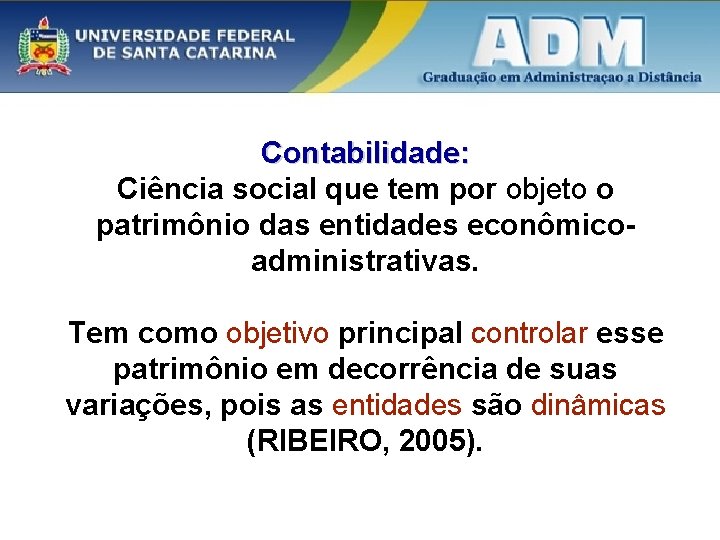 UNIVERSIDADE FEDERAL DE SANTA CATARINA

ADM
Graduação em Administraçao a Distância

Contabilidade:
Ciência social que tem por objeto o patrimônio das entidades econômico-administrativas.

Tem como objetivo principal controlar esse patrimônio em decorrência de suas variações, pois as entidades são dinâmicas (RIBEIRO, 2005).